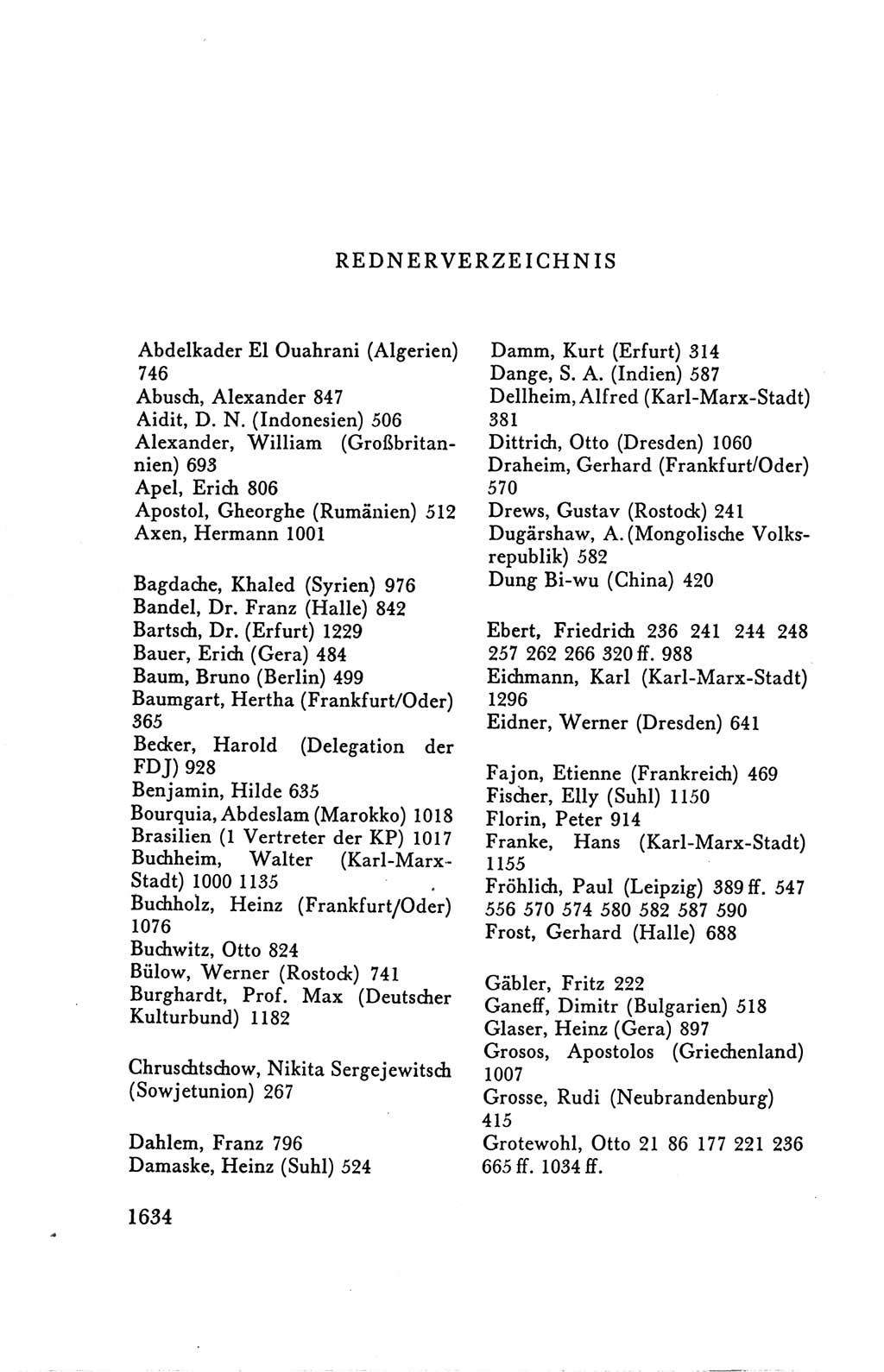 REDNERVERZEICHNIS

Abdelkader El Ouahrani (Algerien) 746
Abusch, Alexander 847
Aidit, D. N. (Indonesien) 506
Alexander, William (Großbritannien) 693
Apel, Erich 806
Apostol, Gheorghe (Rumänien) 512
Axen, Hermann 1001

Bagdache, Khaled (Syrien) 976
Bandel, Dr. Franz (Halle) 842
Bartsch, Dr. (Erfurt) 1229
Bauer, Erich (Gera) 484
Baum, Bruno (Berlin) 499
Baumgart, Hertha (Frankfurt/Oder) 365
Becker, Harold (Delegation der FDJ) 928
Benjamin, Hilde 635
Bourquia, Abdeslam (Marokko) 1018
Brasilien (1 Vertreter der KP) 1017
Buchheim, Walter (Karl-Marx-Stadt) 1000 1135
Buchholz, Heinz (Frankfurt/Oder) 1076
Buchwitz, Otto 824
Bülow, Werner (Rostock) 741
Burghardt, Prof. Max (Deutscher Kulturbund) 1182

Chruschtschow, Nikita Sergejewitsch (Sowjetunion) 267

Dahlem, Franz 796
Damaske, Heinz (Suhl) 524

Damm, Kurt (Erfurt) 314
Dange, S. A. (Indien) 587
Dellheim, Alfred (Karl-Marx-Stadt) 381
Dittrich, Otto (Dresden) 1060
Draheim, Gerhard (Frankfurt/Oder) 570
Drews, Gustav (Rostock) 241
Dugärshaw, A. (Mongolische Volksrepublik) 582
Dung Bi-wu (China) 420

Ebert, Friedrich 236 241 244 248 257 262 266 320 ff. 988
Eichmann, Karl (Karl-Marx-Stadt) 1296
Eidner, Werner (Dresden) 641

Fajon, Etienne (Frankreich) 469
Fischer, Elly (Suhl) 1150
Florin, Peter 914
Franke, Hans (Karl-Marx-Stadt) 1155
Fröhlich, Paul (Leipzig) 389 ff. 547 556 570 574 580 582 587 590
Frost, Gerhard (Halle) 688

Gäbler, Fritz 222
Ganeff, Dimitr (Bulgarien) 518
Glaser, Heinz (Gera) 897
Grosos, Apostolos (Griechenland) 1007
Grosse, Rudi (Neubrandenburg) 415
Grotewohl, Otto 21 86 177 221 236 665 ff. 1034 ff.

1634